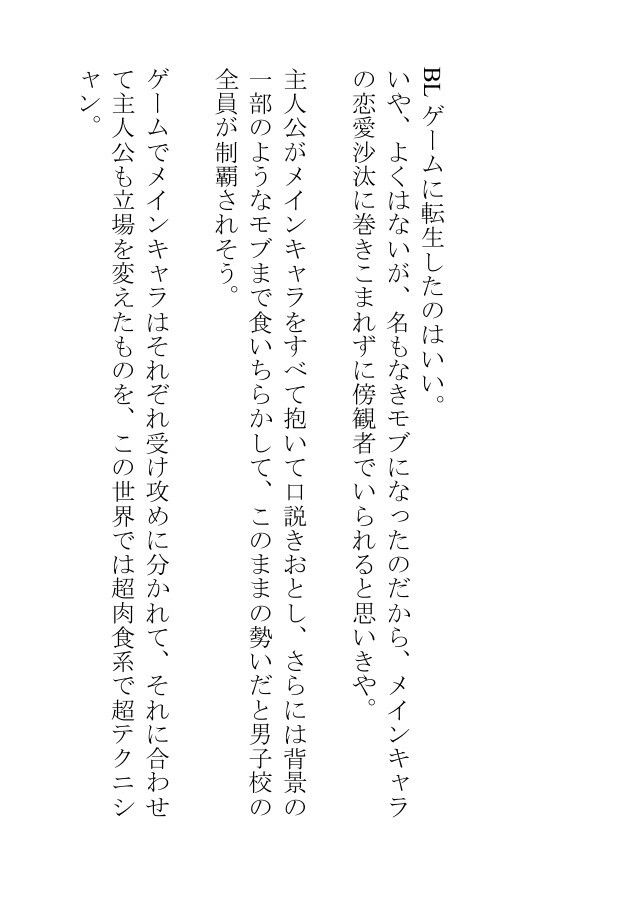 BLゲームに転生したのはいい。
いや、よくはないが、名もなきモブになったのだから、メインキャラの恋愛沙汰に巻きこまれずに傍観者でいられると思いきや。

主人公がメインキャラをすべて抱いて口説きおとし、さらには背景の一部のようなモブまで食いちらかして、このままの勢いだと男子校の全員が制覇されそう。

ゲームでメインキャラはそれぞれ受け攻めに分かれて、それに合わせて主人公も立場を変えたものを、この世界では超肉食系で超テクニシャン。